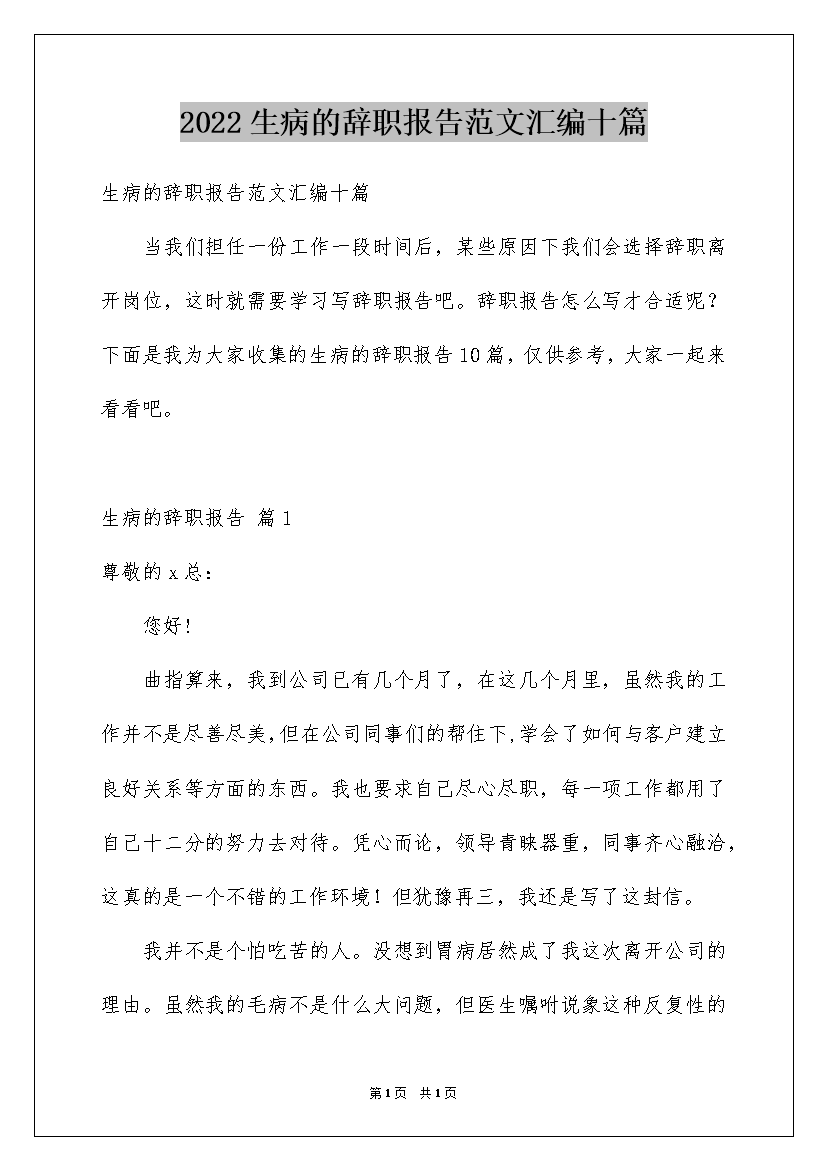 2022生病的辞职报告范文汇编十篇

生病的辞职报告范文汇编十篇

当我们担任一份工作一段时间后，某些原因下我们会选择辞职离开岗位，这时就需要学习写辞职报告吧。辞职报告怎么写才合适呢？下面是我为大家收集的生病的辞职报告10篇，仅供参考，大家一起来看看吧。

生病的辞职报告 篇1

尊敬的x总：

您好！

曲指算来，我到公司已有几个月了，在这几个月里，虽然我的工作并不是尽善尽美，但在公司同事们的帮住下，学会了如何与客户建立良好关系等方面的东西。我也要求自己尽心尽职，每一项工作都用了自己十二分的努力去对待。凭心而论，领导青睐器重，同事齐心融洽，这真的是一个不错的工作环境！但犹豫再三，我还是写了这封信。

我并不是个怕吃苦的人。没想到胃病居然成了我这次离开公司的理由。虽然我的毛病不是什么大问题，但医生嘱咐说象这种反复性的

第1页 共1页